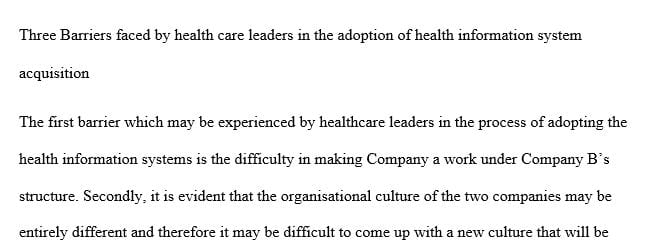 Three Barriers faced by health care leaders in the adoption of health information system acquisition

The first barrier which may be experienced by healthcare leaders in the process of adopting the health information systems is the difficulty in making Company a work under Company B's structure. Secondly, it is evident that the organisational culture of the two companies may be entirely different and therefore it may be difficult to come up with a new culture that will be